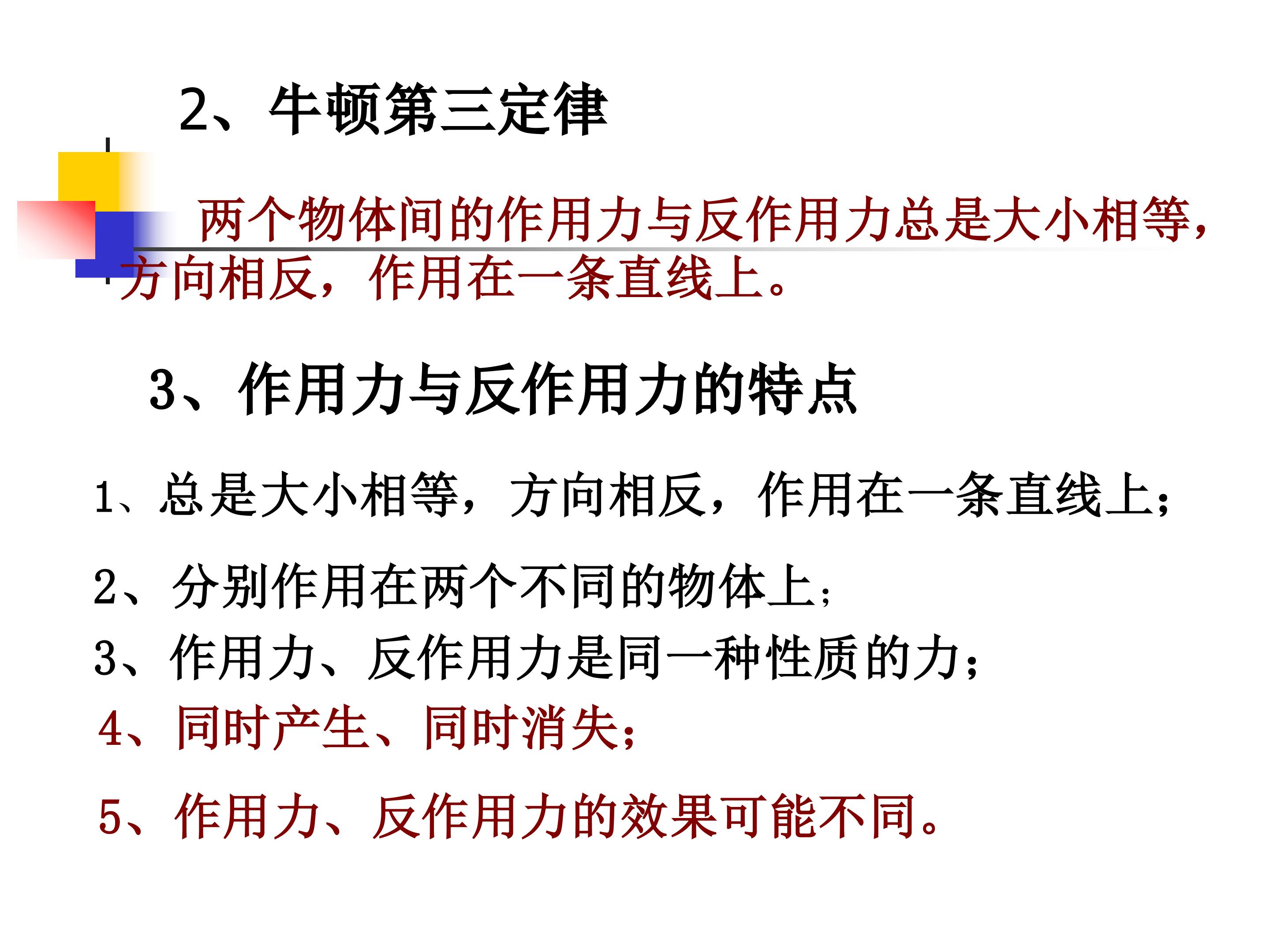 2、牛顿第三定律

两个物体间的作用力与反作用力总是大小相等，方向相反，作用在一条直线上。

3、作用力与反作用力的特点

1、总是大小相等，方向相反，作用在一条直线上；

2、分别作用在两个不同的物体上；

3、作用力、反作用力是同一种性质的力；

4、同时产生、同时消失；

5、作用力、反作用力的效果可能不同。